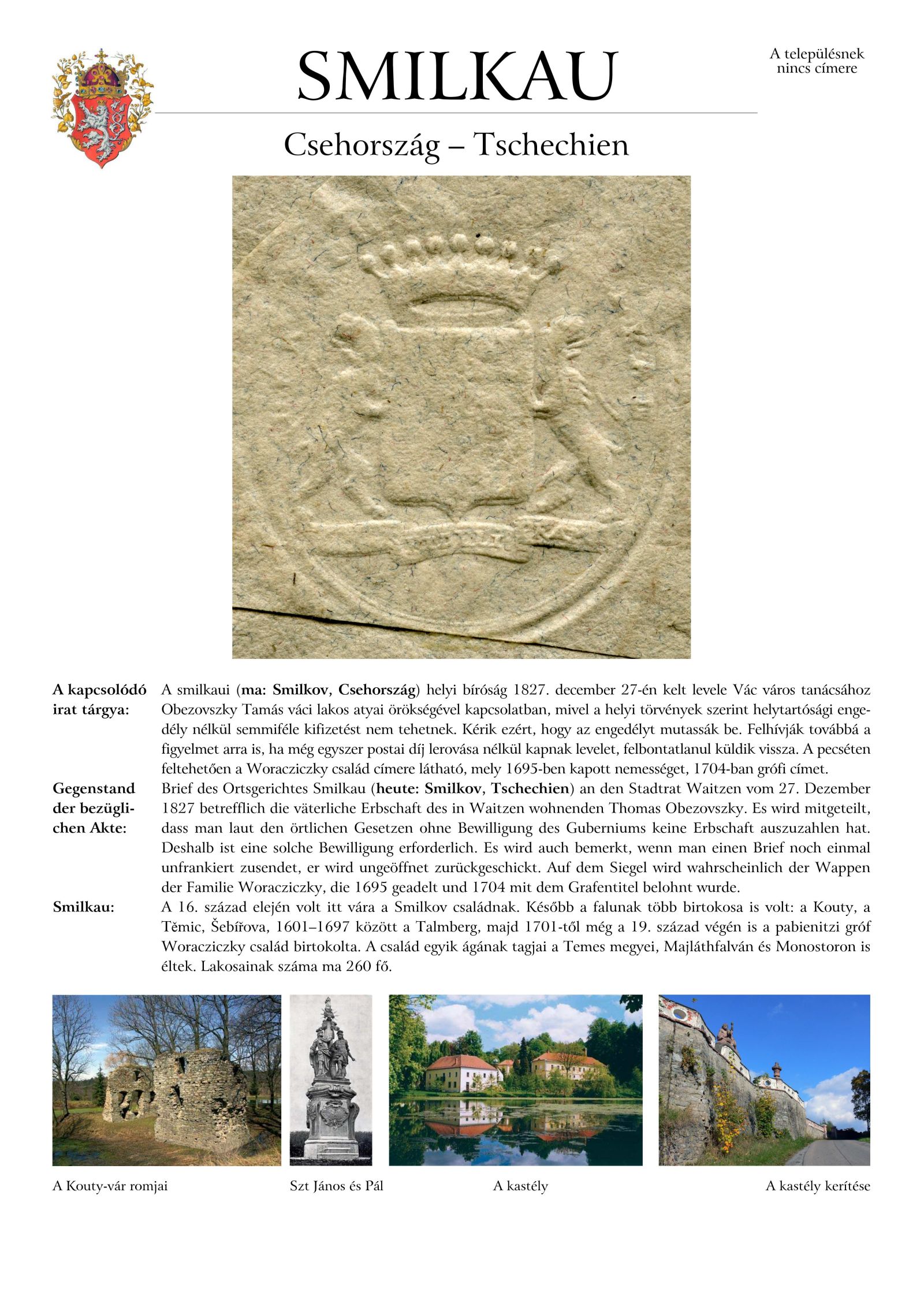 SMILKAU

A településnek nincs címere

Csehország – Tschechien

A kapcsolódó irat tárgya: A smilkaui (ma: Smilkov, Csehország) helyi bíróság 1827. december 27-én kelt levele Vác város tanácsához Obezovszky Tamás váci lakos atyai örökségével kapcsolatban, mivel a helyi törvények szerint helytartósági engedély nélkül semmiféle kifizetést nem tehetnek. Kérik ezért, hogy az engedélyt mutassák be. Felhívják továbbá a figyelmet arra is, ha még egyszer postai díj lerovása nélkül kapnak levelet, felbontatlanul küldik vissza. A pecséten feltehetően a Woracziczky család címere látható, mely 1695-ben kapott nemességet, 1704-ban grófi címet.

Gegenstand der bezüglichen Akte: Brief des Ortsgerichtes Smilkau (heute: Smilkov, Tschechien) an den Stadtrat Waitzen vom 27. Dezember 1827 betrefflich die väterliche Erbschaft des in Waitzen wohnenden Thomas Obezovszky. Es wird mitgeteilt, dass man laut den örtlichen Gesetzen ohne Bewilligung des Guberniums keine Erbschaft auszuzahlen hat. Deshalb ist eine solche Bewilligung erforderlich. Es wird auch bemerkt, wenn man einen Brief noch einmal unfrankiert zusendet, er wird ungeöffnet zurückgeschickt. Auf dem Siegel wird wahrscheinlich der Wappen der Familie Woracziczky, die 1695 geadelt und 1704 mit dem Grafentitel belohnt wurde.

Smilkau: A 16. század elején volt itt vára a Smilkov családnak. Később a falunak több birtokosa is volt: a Kouty, a Těmic, Šebířova, 1601–1697 között a Talmberg, majd 1701-től még a 19. század végén is a pabienitzi gróf Woracziczky család birtokolta. A család egyik ágának tagjai a Temes megyei, Majláthfalván és Monostoron is éltek. Lakosainak száma ma 260 fő.

A Kouty-vár romjai

Szt János és Pál

A kastély

A kastély kerítése